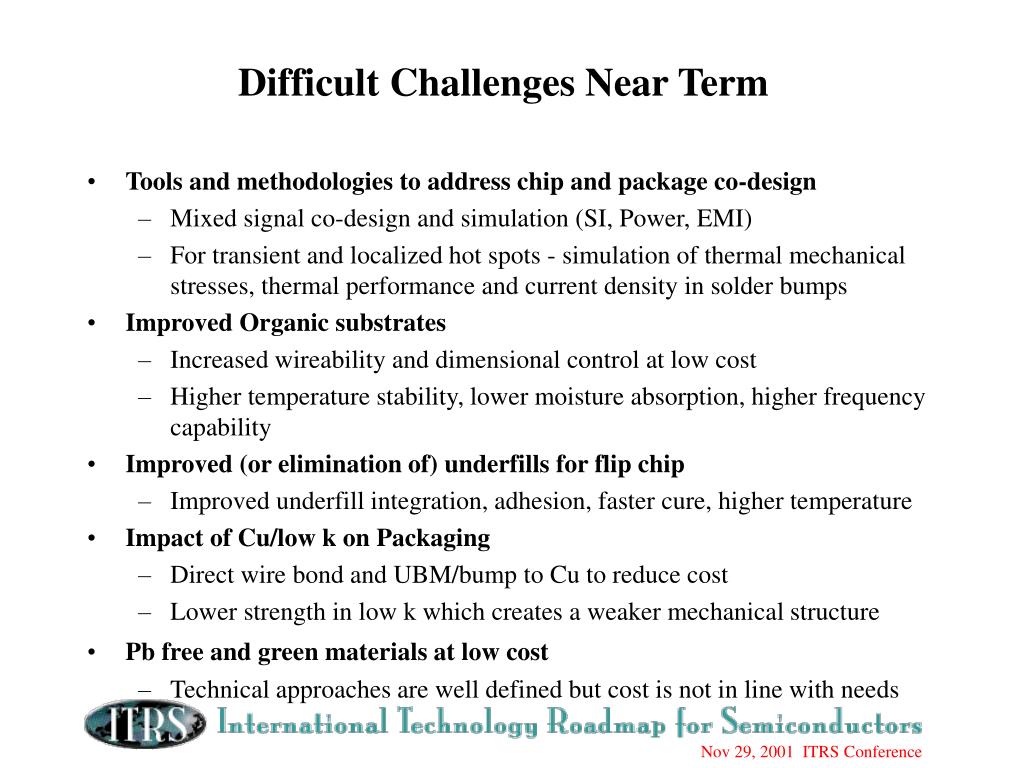 Difficult Challenges Near Term

• Tools and methodologies to address chip and package co-design
– Mixed signal co-design and simulation (SI, Power, EMI)
– For transient and localized hot spots - simulation of thermal mechanical stresses, thermal performance and current density in solder bumps
• Improved Organic substrates
– Increased wireability and dimensional control at low cost
– Higher temperature stability, lower moisture absorption, higher frequency capability
• Improved (or elimination of) underfills for flip chip
– Improved underfill integration, adhesion, faster cure, higher temperature
• Impact of Cu/low k on Packaging
– Direct wire bond and UBM/bump to Cu to reduce cost
– Lower strength in low k which creates a weaker mechanical structure
• Pb free and green materials at low cost
– Technical approaches are well defined but cost is not in line with needs

ITRS International Technology Roadmap for Semiconductors

Nov 29, 2001 ITRS Conference